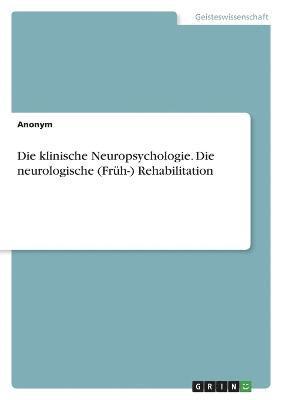 Geisteswissenschaft

Anonym

Die klinische Neuropsychologie. Die neurologische (Früh-) Rehabilitation

GRIN